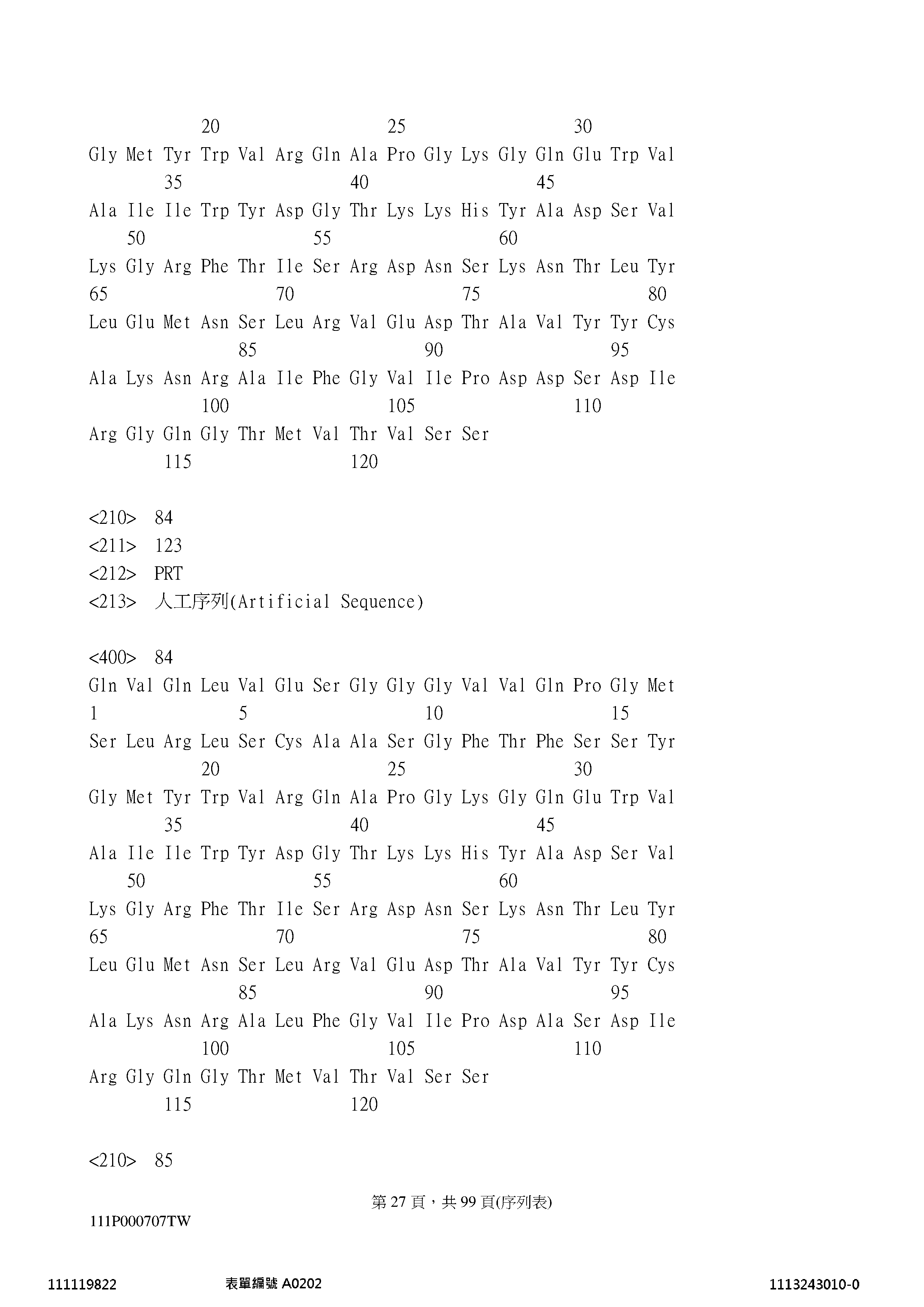 20 25 30
Gly Met Tyr Trp Val Arg Gln Ala Pro Gly Lys Gly Gln Glu Trp Val
35 40 45
Ala Ile Ile Trp Tyr Asp Gly Thr Lys Lys His Tyr Ala Asp Ser Val
50 55 60
Lys Gly Arg Phe Thr Ile Ser Arg Asp Asn Ser Lys Asn Thr Leu Tyr
65 70 75 80
Leu Glu Met Asn Ser Leu Arg Val Glu Asp Thr Ala Val Tyr Tyr Cys
85 90 95
Ala Lys Asn Arg Ala Ile Phe Gly Val Ile Pro Asp Asp Ser Asp Ile
100 105 110
Arg Gly Gln Gly Thr Met Val Thr Val Ser Ser
115 120

<210> 84
<211> 123
<212> PRT
<213> 人工序列(Artificial Sequence)

<400> 84
Gln Val Gln Leu Val Glu Ser Gly Gly Gly Val Val Gln Pro Gly Met
1 5 10 15
Ser Leu Arg Leu Ser Cys Ala Ala Ser Gly Phe Thr Phe Ser Ser Tyr
20 25 30
Gly Met Tyr Trp Val Arg Gln Ala Pro Gly Lys Gly Gln Glu Trp Val
35 40 45
Ala Ile Ile Trp Tyr Asp Gly Thr Lys Lys His Tyr Ala Asp Ser Val
50 55 60
Lys Gly Arg Phe Thr Ile Ser Arg Asp Asn Ser Lys Asn Thr Leu Tyr
65 70 75 80
Leu Glu Met Asn Ser Leu Arg Val Glu Asp Thr Ala Val Tyr Tyr Cys
85 90 95
Ala Lys Asn Arg Ala Leu Phe Gly Val Ile Pro Asp Ala Ser Asp Ile
100 105 110
Arg Gly Gln Gly Thr Met Val Thr Val Ser Ser
115 120

<210> 85

第 27 頁，共 99 頁(序列表)

111P000707TW

111119822 表單編號 A0202 1113243010-0